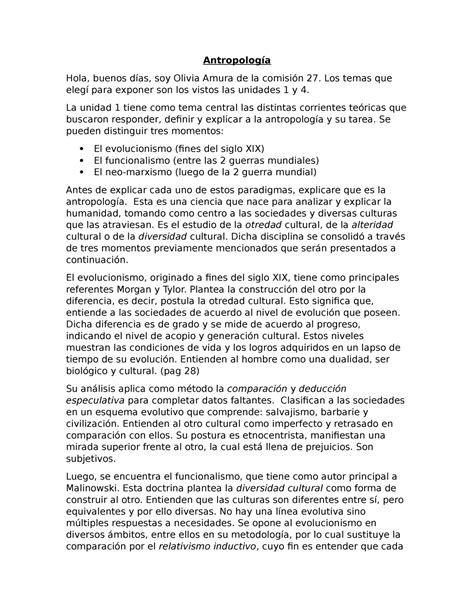 Antropología

Hola, buenos días, soy Olivia Amura de la comisión 27. Los temas que elegí para exponer son los vistos las unidades 1 y 4.

La unidad 1 tiene como tema central las distintas corrientes teóricas que buscaron responder, definir y explicar a la antropología y su tarea. Se pueden distinguir tres momentos:

• El evolucionismo (fines del siglo XIX)
• El funcionalismo (entre las 2 guerras mundiales)
• El neo-marxismo (luego de la 2 guerra mundial)

Antes de explicar cada uno de estos paradigmas, explicare que es la antropología. Esta es una ciencia que nace para analizar y explicar la humanidad, tomando como centro a las sociedades y diversas culturas que las atraviesan. Es el estudio de la otredad cultural, de la alteridad cultural o de la diversidad cultural. Dicha disciplina se consolidó a través de tres momentos previamente mencionados que serán presentados a continuación.

El evolucionismo, originado a fines del siglo XIX, tiene como principales referentes Morgan y Tylor. Plantea la construcción del otro por la diferencia, es decir, postula la otredad cultural. Esto significa que, entiende a las sociedades de acuerdo al nivel de evolución que poseen. Dicha diferencia es de grado y se mide de acuerdo al progreso, indicando el nivel de acopio y generación cultural. Estos niveles muestran las condiciones de vida y los logros adquiridos en un lapso de tiempo de su evolución. Entienden al hombre como una dualidad, ser biológico y cultural. (pag 28)

Su análisis aplica como método la comparación y deducción especulativa para completar datos faltantes. Clasifican a las sociedades en un esquema evolutivo que comprende: salvajismo, barbarie y civilización. Entienden al otro cultural como imperfecto y retrasado en comparación con ellos. Su postura es etnocentrista, manifiestan una mirada superior frente al otro, la cual está llena de prejuicios. Son subjetivos.

Luego, se encuentra el funcionalismo, que tiene como autor principal a Malinowski. Esta doctrina plantea la diversidad cultural como forma de construir al otro. Entienden que las culturas son diferentes entre sí, pero equivalentes y por ello diversas. No hay una línea evolutiva sino múltiples respuestas a necesidades. Se opone al evolucionismo en diversos ámbitos, entre ellos en su metodología, por lo cual sustituye la comparación por el relativismo inductivo, cuyo fin es entender que cada